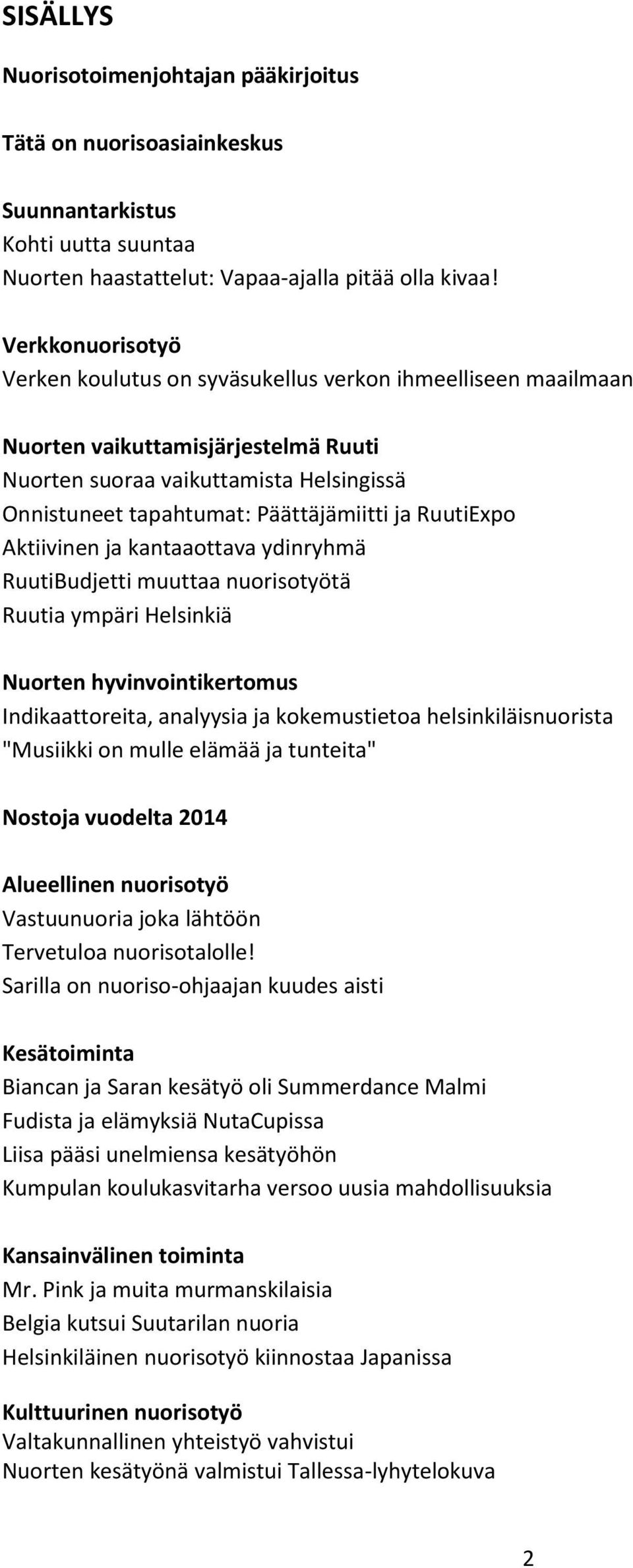 SISÄLLYS

Nuorisotoimenjohtajan pääkirjoitus

Tätä on nuorisoasiainkeskus

Suunnantarkistus
Kohti uutta suuntaa
Nuorten haastattelut: Vapaa-ajalla pitää olla kivaa!

Verkkonuorisotyö
Verken koulutus on syväsukellus verkon ihmeelliseen maailmaan

Nuorten vaikuttamisjärjestelmä Ruuti
Nuorten suoraa vaikuttamista Helsingissä
Onnistuneet tapahtumat: Päättäjämiitti ja RuutiExpo
Aktiivinen ja kantaaottava ydinryhmä
RuutiBudjetti muuttaa nuorisotyötä
Ruutia ympäri Helsinkiä

Nuorten hyvinvointikertomus
Indikaattoreita, analyysia ja kokemustietoa helsinkiläisnuorista
"Musiikki on mulle elämää ja tunteita"

Nostoja vuodelta 2014

Alueellinen nuorisotyö
Vastuunuoria joka lähtöön
Tervetuloa nuorisotalolle!
Sarilla on nuoriso-ohjaajan kuudes aisti

Kesätoiminta
Biancan ja Saran kesätyö oli Summerdance Malmi
Fudista ja elämyksiä NutaCupissa
Liisa pääsi unelmiensa kesätyöhön
Kumpulan koulukasvitarha versoo uusia mahdollisuuksia

Kansainvälinen toiminta
Mr. Pink ja muita murmanskilaisia
Belgia kutsui Suutarilan nuoria
Helsinkiläinen nuorisotyö kiinnostaa Japanissa

Kulttuurinen nuorisotyö
Valtakunnallinen yhteistyö vahvistui
Nuorten kesätyönä valmistui Tallessa-lyhytelokuva

2